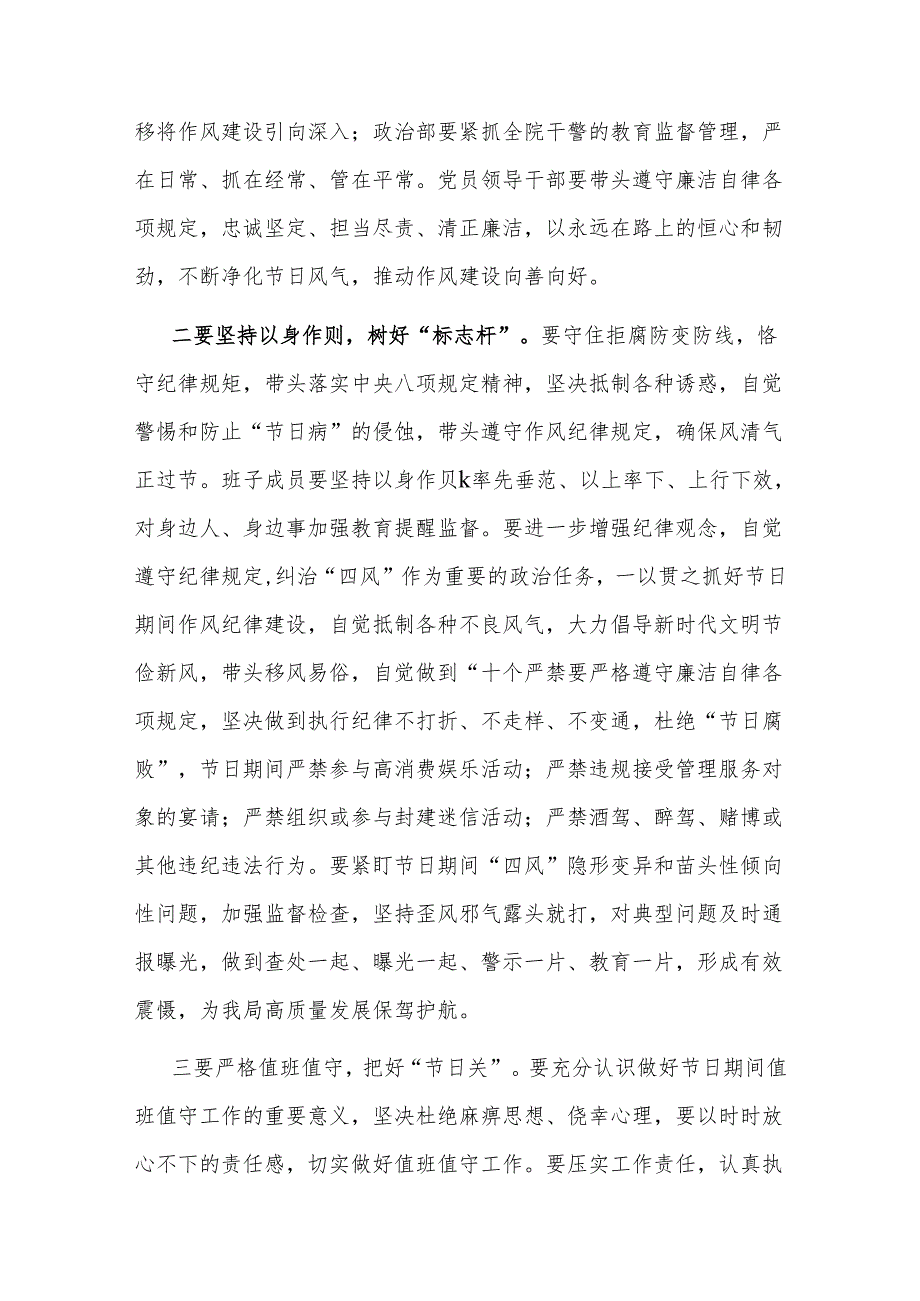 移将作风建设引向深入；政治部要紧抓全院干警的教育监督管理，严在日常、抓在经常、管在平常。党员领导干部要带头遵守廉洁自律各项规定，忠诚坚定、担当尽责、清正廉洁，以永远在路上的恒心和韧劲，不断净化节日风气，推动作风建设向善向好。

二要坚持以身作则，树好“标志杆”。要守住拒腐防变防线，恪守纪律规矩，带头落实中央八项规定精神，坚决抵制各种诱惑，自觉警惕和防止“节日病”的侵蚀，带头遵守作风纪律规定，确保风清气正过节。班子成员要坚持以身作贝k率先垂范、以上率下、上行下效，对身边人、身边事加强教育提醒监督。要进一步增强纪律观念，自觉遵守纪律规定,纠治“四风”作为重要的政治任务，一以贯之抓好节日期间作风纪律建设，自觉抵制各种不良风气，大力倡导新时代文明节俭新风，带头移风易俗，自觉做到“十个严禁要严格遵守廉洁自律各项规定，坚决做到执行纪律不打折、不走样、不变通，杜绝“节日腐败”，节日期间严禁参与高消费娱乐活动；严禁违规接受管理服务对象的宴请；严禁组织或参与封建迷信活动；严禁酒驾、醉驾、赌博或其他违纪违法行为。要紧盯节日期间“四风”隐形变异和苗头性倾向性问题，加强监督检查，坚持歪风邪气露头就打，对典型问题及时通报曝光，做到查处一起、曝光一起、警示一片、教育一片，形成有效震慑，为我局高质量发展保驾护航。

三要严格值班值守，把好“节日关”。要充分认识做好节日期间值班值守工作的重要意义，坚决杜绝麻痹思想、侥幸心理，要以时时放心不下的责任感，切实做好值班值守工作。要压实工作责任，认真执